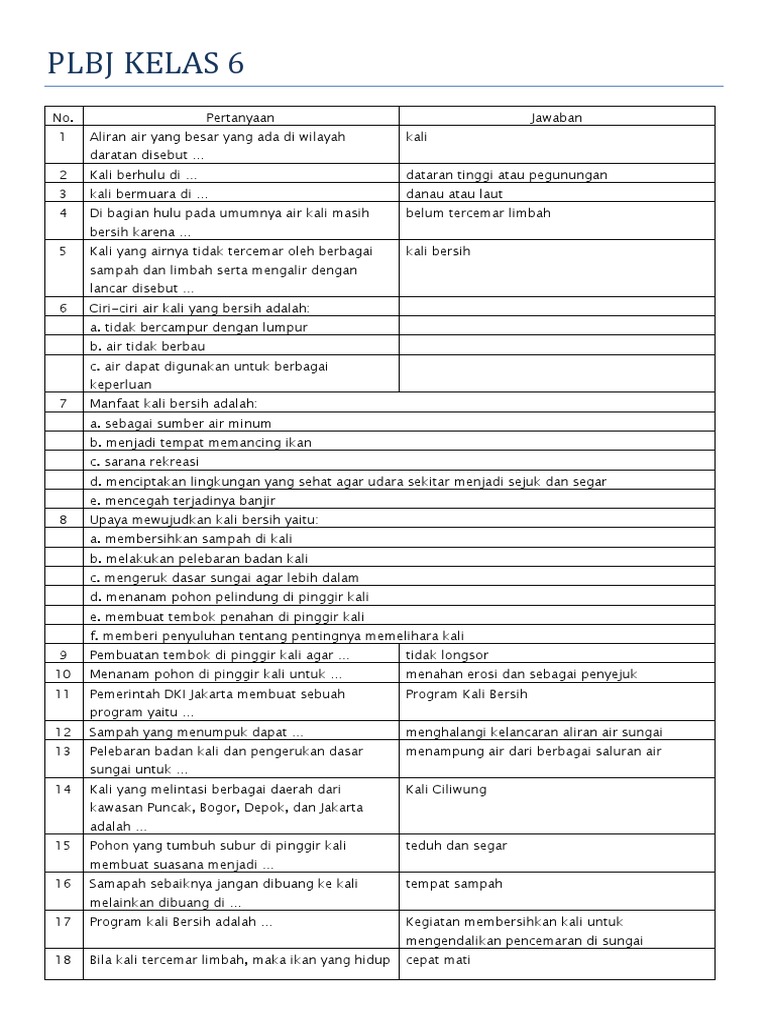 PLBJ KELAS 6

| No. | Pertanyaan | Jawaban |
|---|---|---|
| 1 | Aliran air yang besar yang ada di wilayah daratan disebut ... | kali |
| 2 | Kali berhulu di ... | dataran tinggi atau pegunungan |
| 3 | kali bermuara di ... | danau atau laut |
| 4 | Di bagian hulu pada umumnya air kali masih bersih karena ... | belum tercemar limbah |
| 5 | Kali yang airnya tidak tercemar oleh berbagai sampah dan limbah serta mengalir dengan lancar disebut ... | kali bersih |
| 6 | Ciri-ciri air kali yang bersih adalah: | |
| | a. tidak bercampur dengan lumpur | |
| | b. air tidak berbau | |
| | c. air dapat digunakan untuk berbagai keperluan | |
| 7 | Manfaat kali bersih adalah: | |
| | a. sebagai sumber air minum | |
| | b. menjadi tempat memancing ikan | |
| | c. sarana rekreasi | |
| | d. menciptakan lingkungan yang sehat agar udara sekitar menjadi sejuk dan segar | |
| | e. mencegah terjadinya banjir | |
| 8 | Upaya mewujudkan kali bersih yaitu: | |
| | a. membersihkan sampah di kali | |
| | b. melakukan pelebaran badan kali | |
| | c. mengeruk dasar sungai agar lebih dalam | |
| | d. menanam pohon pelindung di pinggir kali | |
| | e. membuat tembok penahan di pinggir kali | |
| | f. memberi penyuluhan tentang pentingnya memelihara kali | |
| 9 | Pembuatan tembok di pinggir kali agar ... | tidak longsor |
| 10 | Menanam pohon di pinggir kali untuk ... | menahan erosi dan sebagai penyejuk |
| 11 | Pemerintah DKI Jakarta membuat sebuah program yaitu ... | Program Kali Bersih |
| 12 | Sampah yang menumpuk dapat ... | menghalangi kelancaran aliran air sungai |
| 13 | Pelebaran badan kali dan pengerukan dasar sungai untuk ... | menampung air dari berbagai saluran air |
| 14 | Kali yang melintasi berbagai daerah dari kawasan Puncak, Bogor, Depok, dan Jakarta adalah ... | Kali Ciliwung |
| 15 | Pohon yang tumbuh subur di pinggir kali membuat suasana menjadi ... | teduh dan segar |
| 16 | Samapah sebaiknya jangan dibuang ke kali melainkan dibuang di ... | tempat sampah |
| 17 | Program kali Bersih adalah ... | Kegiatan membersihkan kali untuk mengendalikan pencemaran di sungai |
| 18 | Bila kali tercemar limbah, maka ikan yang hidup | cepat mati |